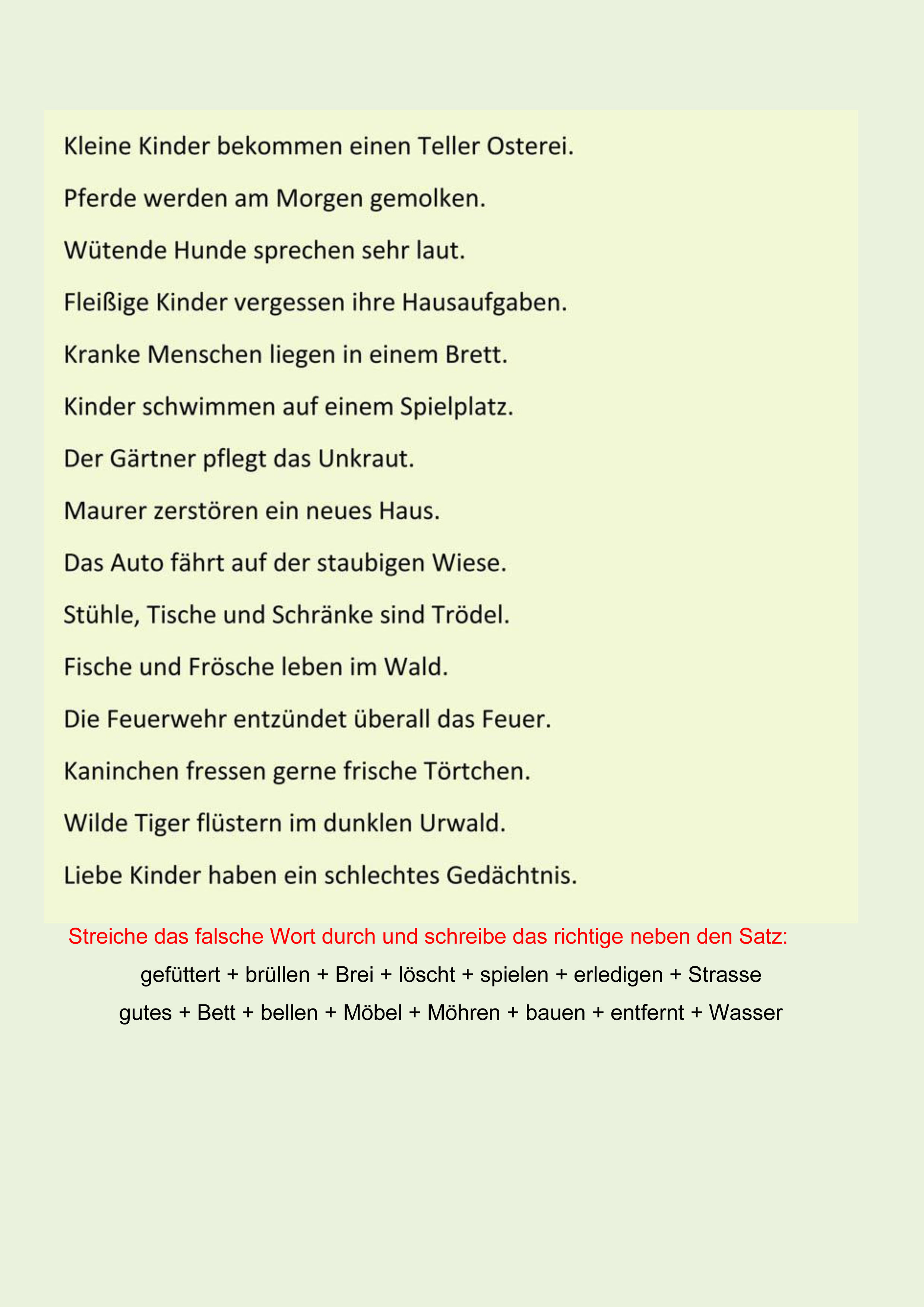 Kleine Kinder bekommen einen Teller Osterei.

Pferde werden am Morgen gemolken.

Wütende Hunde sprechen sehr laut.

Fleißige Kinder vergessen ihre Hausaufgaben.

Kranke Menschen liegen in einem Brett.

Kinder schwimmen auf einem Spielplatz.

Der Gärtner pflegt das Unkraut.

Maurer zerstören ein neues Haus.

Das Auto fährt auf der staubigen Wiese.

Stühle, Tische und Schränke sind Trödel.

Fische und Frösche leben im Wald.

Die Feuerwehr entzündet überall das Feuer.

Kaninchen fressen gerne frische Törtchen.

Wilde Tiger flüstern im dunklen Urwald.

Liebe Kinder haben ein schlechtes Gedächtnis.

Streiche das falsche Wort durch und schreibe das richtige neben den Satz:

gefüttert + brüllen + Brei + löscht + spielen + erledigen + Strasse

gutes + Bett + bellen + Möbel + Möhren + bauen + entfernt + Wasser